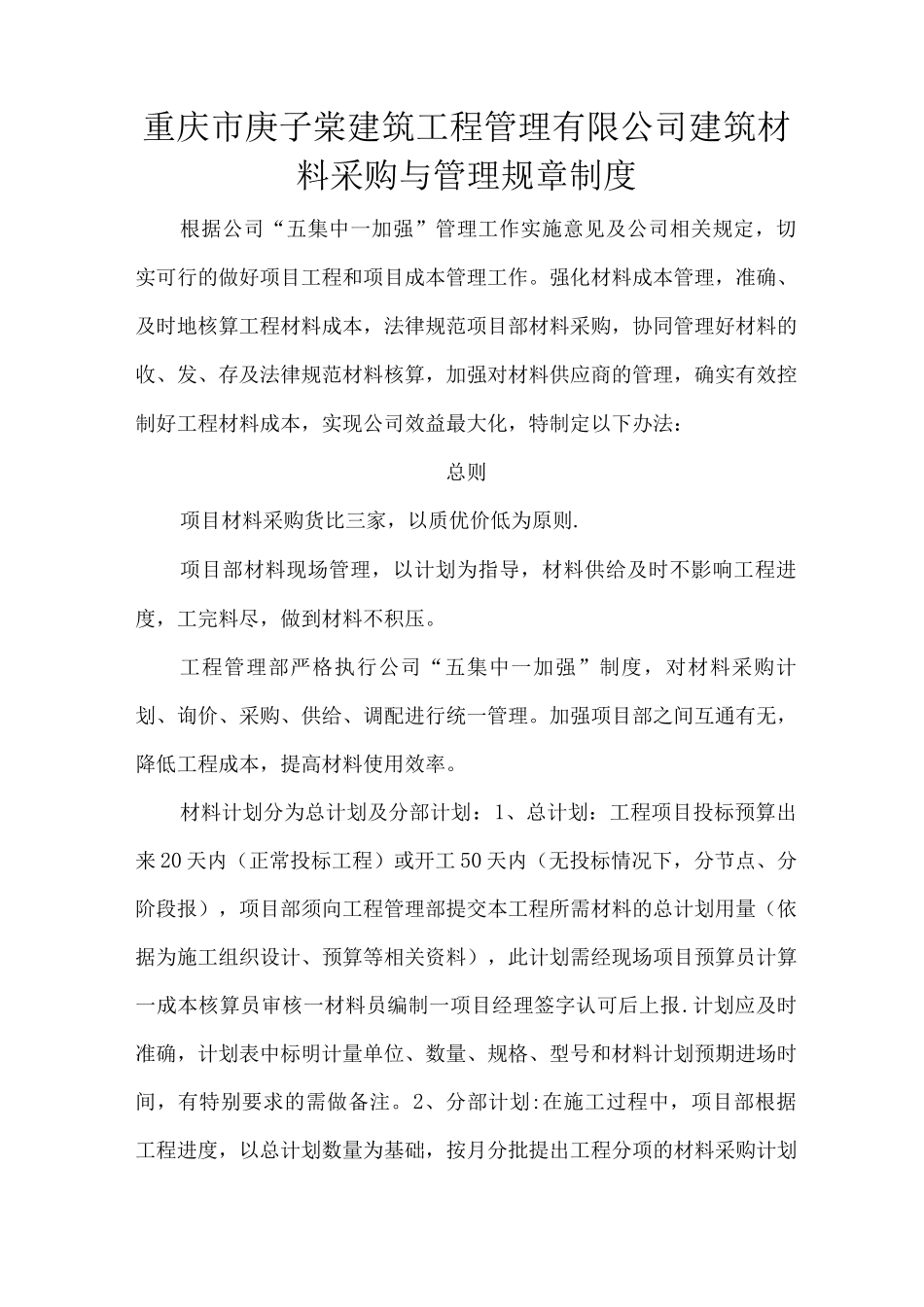 重庆市庚子棠建筑工程管理有限公司建筑材料采购与管理规章制度

根据公司“五集中一加强”管理工作实施意见及公司相关规定，切实可行的做好项目工程和项目成本管理工作。强化材料成本管理，准确、及时地核算工程材料成本，法律规范项目部材料采购，协同管理好材料的收、发、存及法律规范材料核算，加强对材料供应商的管理，确实有效控制好工程材料成本，实现公司效益最大化，特制定以下办法：

总则

项目材料采购货比三家，以质优价低为原则.

项目部材料现场管理，以计划为指导，材料供给及时不影响工程进度，工完料尽，做到材料不积压。

工程管理部严格执行公司“五集中一加强”制度，对材料采购计划、询价、采购、供给、调配进行统一管理。加强项目部之间互通有无，降低工程成本，提高材料使用效率。

材料计划分为总计划及分部计划：1、总计划：工程项目投标预算出来20天内（正常投标工程）或开工50天内（无投标情况下，分节点、分阶段报），项目部须向工程管理部提交本工程所需材料的总计划用量（依据为施工组织设计、预算等相关资料），此计划需经现场项目预算员计算一成本核算员审核一材料员编制一项目经理签字认可后上报.计划应及时准确，计划表中标明计量单位、数量、规格、型号和材料计划预期进场时间，有特别要求的需做备注。2、分部计划:在施工过程中，项目部根据工程进度，以总计划数量为基础，按月分批提出工程分项的材料采购计划